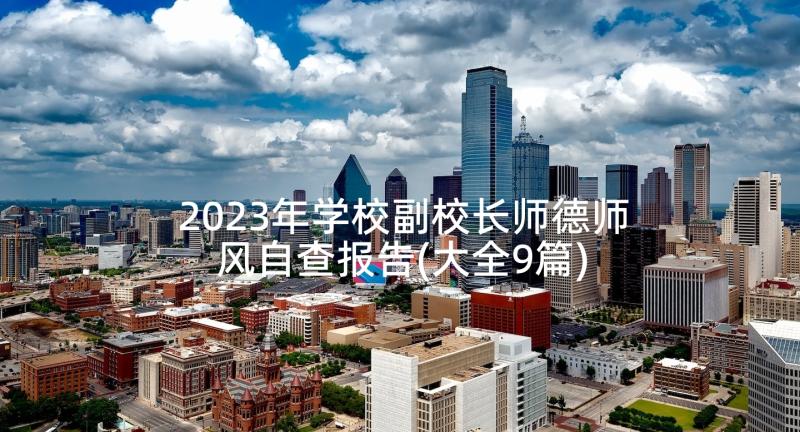 2023年学校副校长师德师风自查报告(大全9篇)